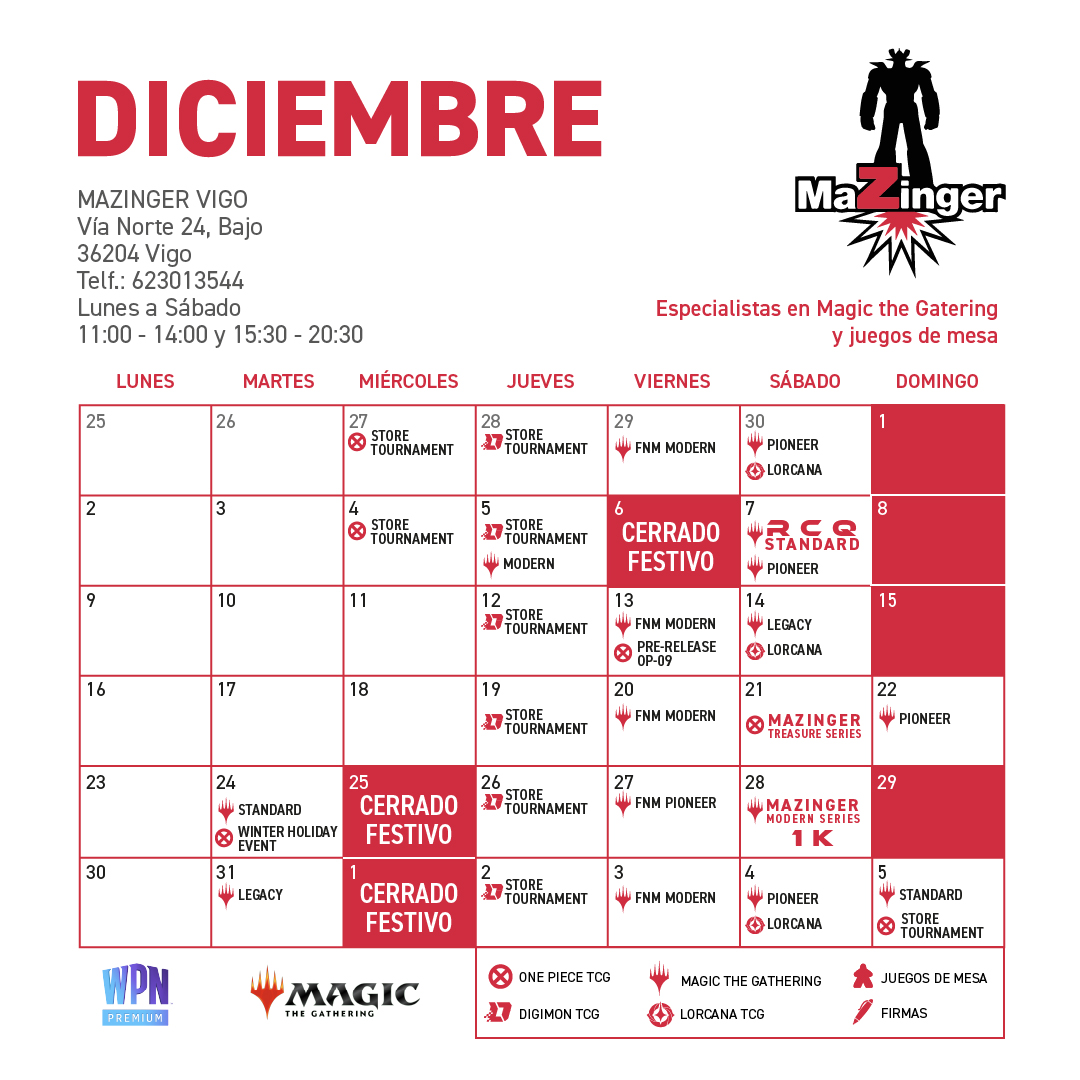 DICIEMBRE

MAZINGER VIGO
Vía Norte 24, Bajo
36204 Vigo
Telf.: 623013544
Lunes a Sábado
11:00 - 14:00 y 15:30 - 20:30

MaZinger

Especialistas en Magic the Gatering y juegos de mesa

| LUNES | MARTES | MIÉRCOLES | JUEVES | VIERNES | SÁBADO | DOMINGO |
|---|---|---|---|---|---|---|
| 25 | 26 | 27 STORE TOURNAMENT | 28 STORE TOURNAMENT | 29 FNM MODERN | 30 PIONEER LORCANA | 1 |
| 2 | 3 | 4 STORE TOURNAMENT | 5 STORE TOURNAMENT MODERN | 6 CERRADO FESTIVO | 7 RCQ STANDARD PIONEER | 8 |
| 9 | 10 | 11 | 12 STORE TOURNAMENT | 13 FNM MODERN PRE-RELEASE OP-09 | 14 LEGACY LORCANA | 15 |
| 16 | 17 | 18 | 19 STORE TOURNAMENT | 20 FNM MODERN | 21 MAZINGER TREASURE SERIES | 22 PIONEER |
| 23 | 24 STANDARD WINTER HOLIDAY EVENT | 25 CERRADO FESTIVO | 26 STORE TOURNAMENT | 27 FNM PIONEER | 28 MAZINGER MODERN SERIES 1K | 29 |
| 30 | 31 LEGACY | 1 CERRADO FESTIVO | 2 STORE TOURNAMENT | 3 FNM MODERN | 4 PIONEER LORCANA | 5 STANDARD STORE TOURNAMENT |

WPN PREMIUM

MAGIC THE GATHERING

ONE PIECE TCG
DIGIMON TCG
MAGIC THE GATHERING
LORCANA TCG
JUEGOS DE MESA
FIRMAS